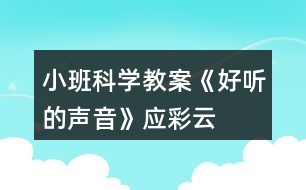 小班科学教案《好听的声音》应彩云